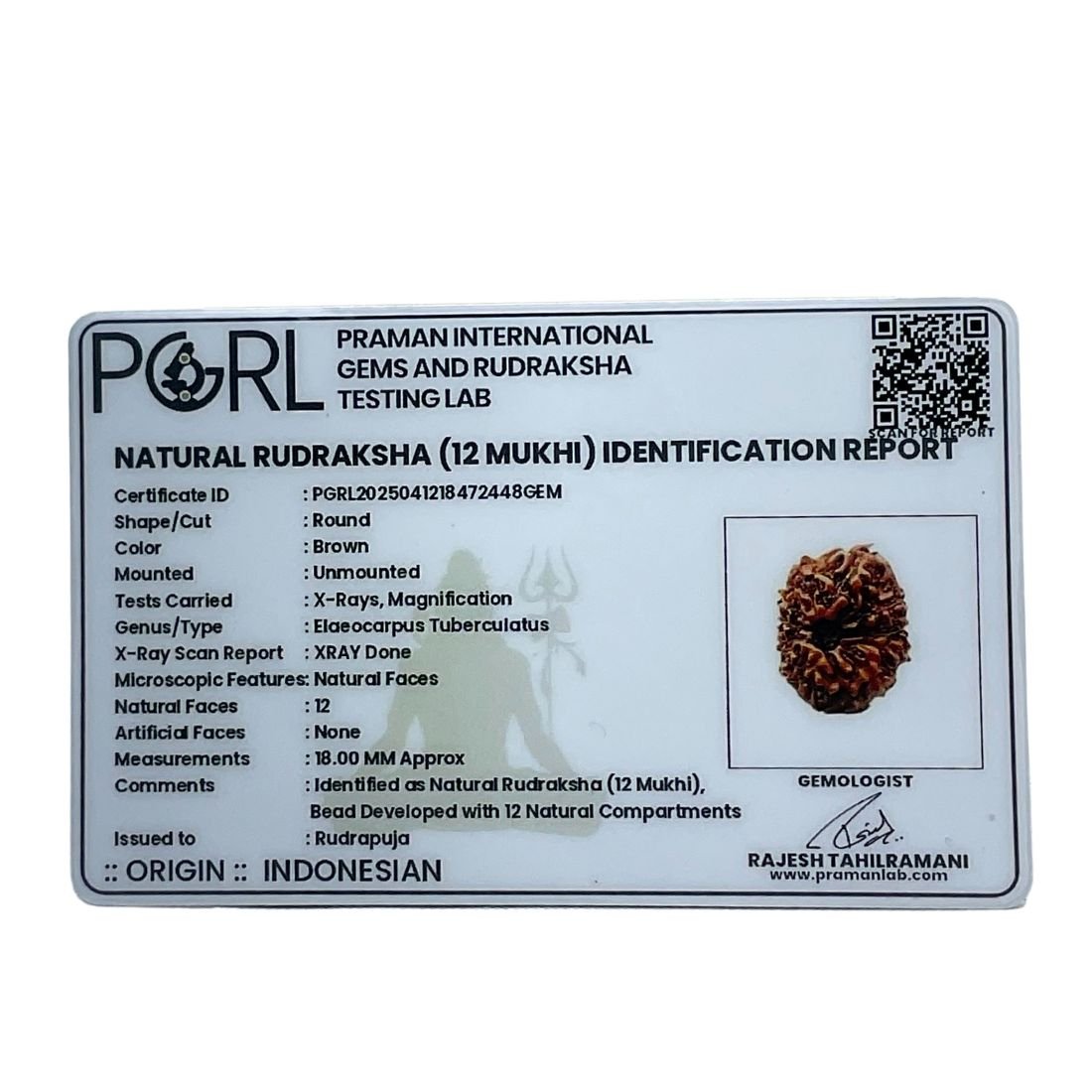 PGRL PRAMAN INTERNATIONAL GEMS AND RUDRAKSHA TESTING LAB

SCAN FOR REPORT

NATURAL RUDRAKSHA (12 MUKHI) IDENTIFICATION REPORT

Certificate ID : PGRL2025041218472448GEM
Shape/Cut : Round
Color : Brown
Mounted : Unmounted
Tests Carried : X-Rays, Magnification
Genus/Type : Elaeocarpus Tuberculatus
X-Ray Scan Report : XRAY Done
Microscopic Features: Natural Faces
Natural Faces : 12
Artificial Faces : None
Measurements : 18.00 MM Approx
Comments : Identified as Natural Rudraksha (12 Mukhi), Bead Developed with 12 Natural Compartments
Issued to : Rudrapuja

:: ORIGIN :: INDONESIAN

GEMOLOGIST

RAJESH TAHILRAMANI
www.pramanlab.com